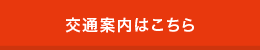 交通案内はこちら